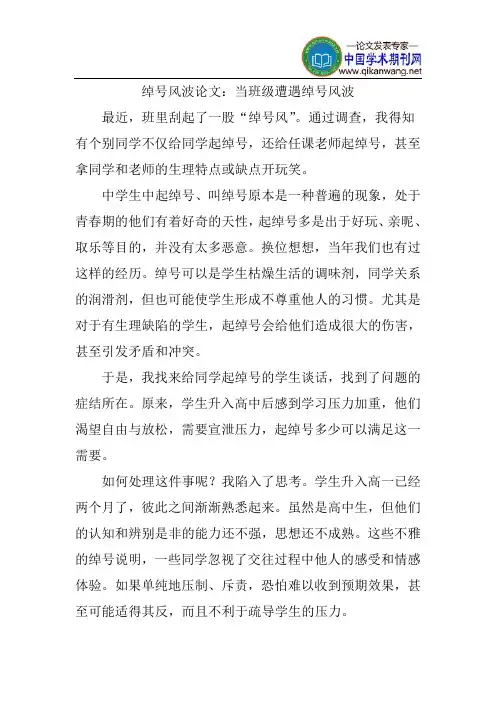 —论文发表专家—
中国学术期刊网
www.qikanwang.net

绰号风波论文：当班级遭遇绰号风波

最近，班里刮起了一股“绰号风”。通过调查，我得知有个别同学不仅给同学起绰号，还给任课老师起绰号，甚至拿同学和老师的生理特点或缺点开玩笑。

中学生中起绰号、叫绰号原本是一种普遍的现象，处于青春期的他们有着好奇的天性，起绰号多是出于好玩、亲昵、取乐等目的，并没有太多恶意。换位想想，当年我们也有过这样的经历。绰号可以是学生枯燥生活的调味剂，同学关系的润滑剂，但也可能使学生形成不尊重他人的习惯。尤其是对于有生理缺陷的学生，起绰号会给他们造成很大的伤害，甚至引发矛盾和冲突。

于是，我找来给同学起绰号的学生谈话，找到了问题的症结所在。原来，学生升入高中后感到学习压力加重，他们渴望自由与放松，需要宣泄压力，起绰号多少可以满足这一需要。

如何处理这件事呢？我陷入了思考。学生升入高一已经两个月了，彼此之间渐渐熟悉起来。虽然是高中生，但他们的认知和辨别是非的能力还不强，思想还不成熟。这些不雅的绰号说明，一些同学忽视了交往过程中他人的感受和情感体验。如果单纯地压制、斥责，恐怕难以收到预期效果，甚至可能适得其反，而且不利于疏导学生的压力。